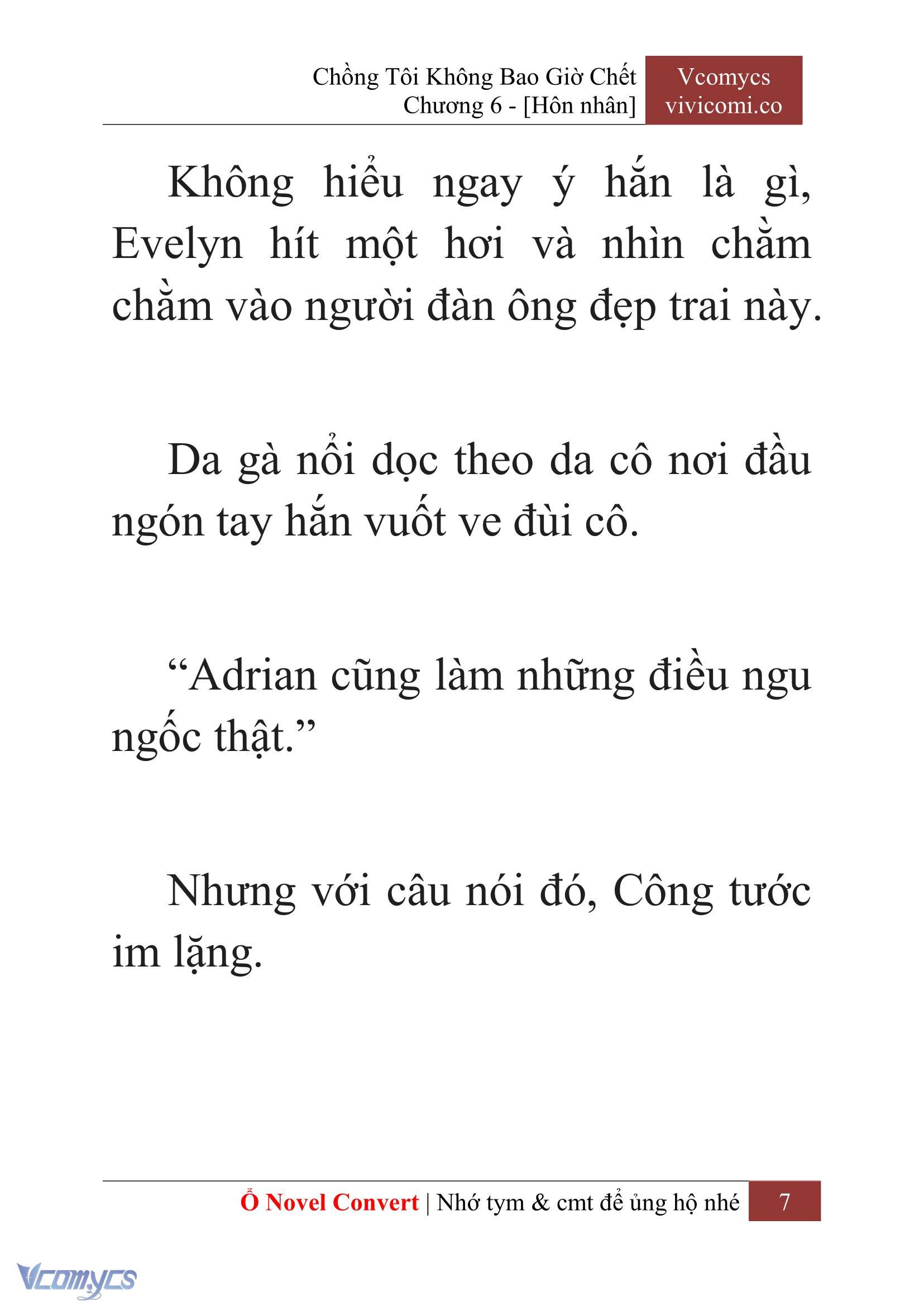 Chồng Tôi Không Bao Giờ Chết
Chương 6 - [Hôn nhân]

Vcomycs
vivicomi.co

Không hiểu ngay ý hắn là gì, Evelyn hít một hơi và nhìn chằm chằm vào người đàn ông đẹp trai này.

Da gà nổi dọc theo da cô nơi đầu ngón tay hắn vuốt ve đùi cô.

“Adrian cũng làm những điều ngu ngốc thật.”

Nhưng với câu nói đó, Công tước im lặng.

Ổ Novel Convert | Nhớ tym & cmt để ủng hộ nhé 7

Vcomycs